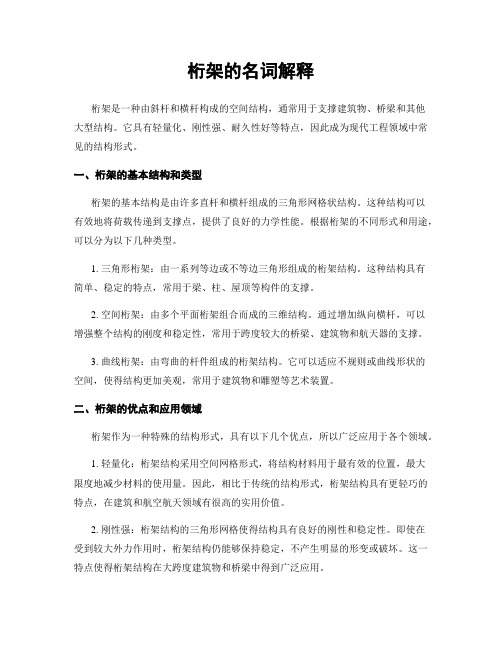 桁架的名词解释

桁架是一种由斜杆和横杆构成的空间结构，通常用于支撑建筑物、桥梁和其他大型结构。它具有轻量化、刚性强、耐久性好等特点，因此成为现代工程领域中常见的结构形式。

一、桁架的基本结构和类型

桁架的基本结构是由许多直杆和横杆组成的三角形网格状结构。这种结构可以有效地将荷载传递到支撑点，提供了良好的力学性能。根据桁架的不同形式和用途，可以分为以下几种类型。

1. 三角形桁架：由一系列等边或不等边三角形组成的桁架结构。这种结构具有简单、稳定的特点，常用于梁、柱、屋顶等构件的支撑。

2. 空间桁架：由多个平面桁架组合而成的三维结构。通过增加纵向横杆，可以增强整个结构的刚度和稳定性，常用于跨度较大的桥梁、建筑物和航天器的支撑。

3. 曲线桁架：由弯曲的杆件组成的桁架结构。它可以适应不规则或曲线形状的空间，使得结构更加美观，常用于建筑物和雕塑等艺术装置。

二、桁架的优点和应用领域

桁架作为一种特殊的结构形式，具有以下几个优点，所以广泛应用于各个领域。

1. 轻量化：桁架结构采用空间网格形式，将结构材料用于最有效的位置，最大限度地减少材料的使用量。因此，相比于传统的结构形式，桁架结构具有更轻巧的特点，在建筑和航空航天领域有很高的实用价值。

2. 刚性强：桁架结构的三角形网格使得结构具有良好的刚性和稳定性。即使在受到较大外力作用时，桁架结构仍能够保持稳定，不产生明显的形变或破坏。这一特点使得桁架结构在大跨度建筑物和桥梁中得到广泛应用。